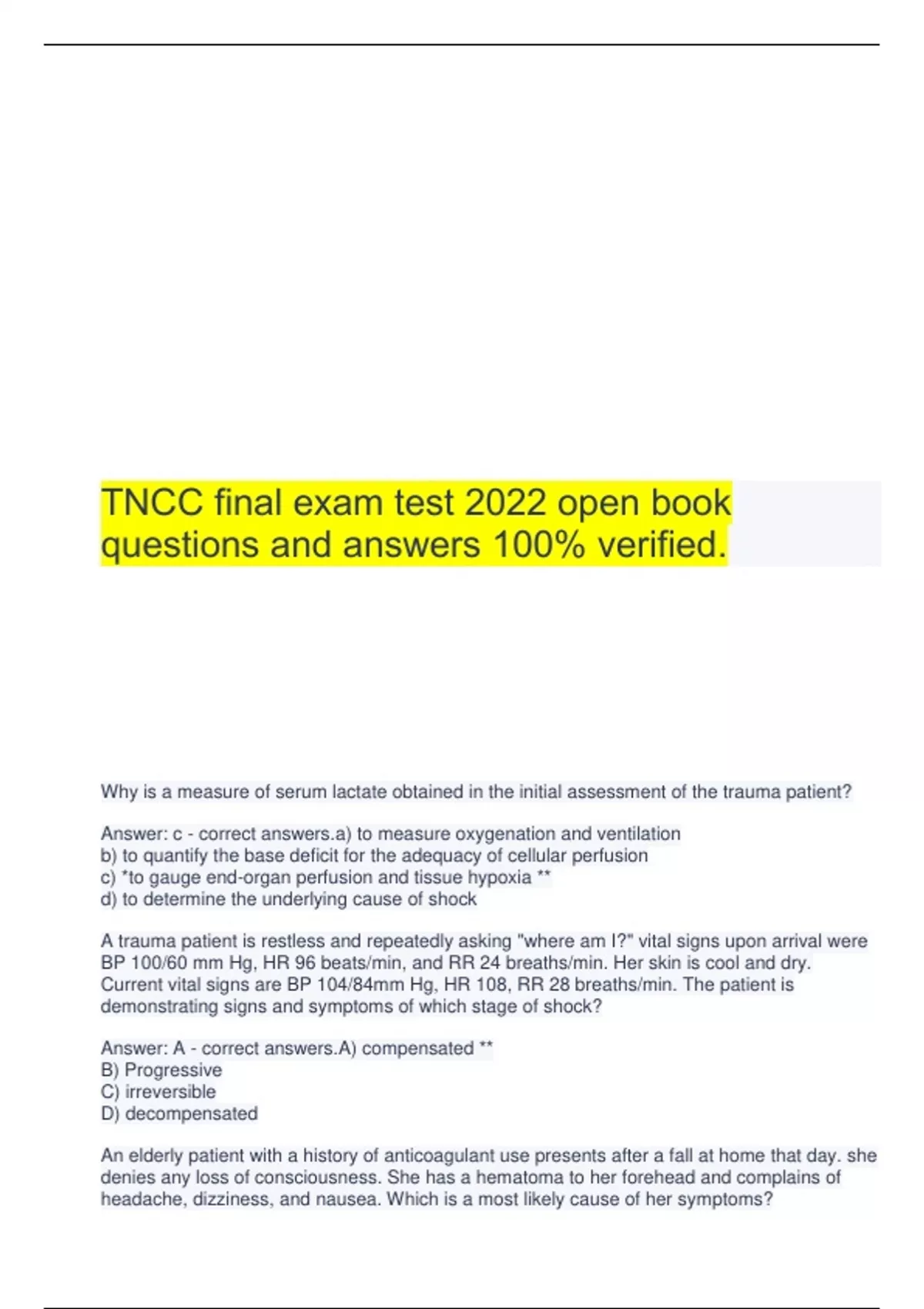 TNCC final exam test 2022 open book questions and answers 100% verified.

Why is a measure of serum lactate obtained in the initial assessment of the trauma patient?

Answer: c - correct answers.a) to measure oxygenation and ventilation
b) to quantify the base deficit for the adequacy of cellular perfusion
c) *to gauge end-organ perfusion and tissue hypoxia **
d) to determine the underlying cause of shock

A trauma patient is restless and repeatedly asking "where am I?" vital signs upon arrival were BP 100/60 mm Hg, HR 96 beats/min, and RR 24 breaths/min. Her skin is cool and dry. Current vital signs are BP 104/84mm Hg, HR 108, RR 28 breaths/min. The patient is demonstrating signs and symptoms of which stage of shock?

Answer: A - correct answers.A) compensated **
B) Progressive
C) irreversible
D) decompensated

An elderly patient with a history of anticoagulant use presents after a fall at home that day. she denies any loss of consciousness. She has a hematoma to her forehead and complains of headache, dizziness, and nausea. Which is a most likely cause of her symptoms?